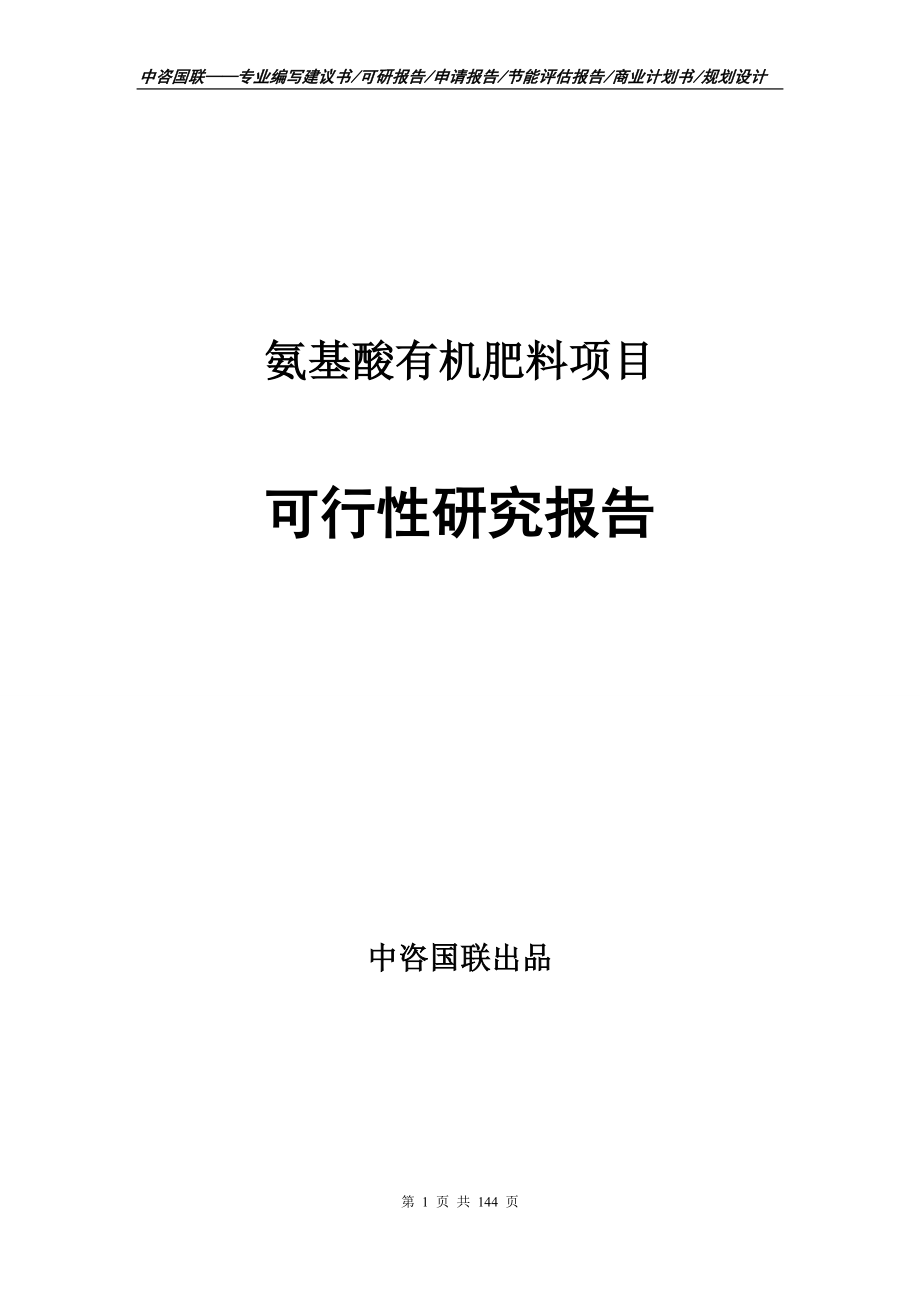 中咨国联——专业编写建议书/可研报告/申请报告/节能评估报告/商业计划书/规划设计

氨基酸有机肥料项目

可行性研究报告

中咨国联出品

第 1 页 共 144 页